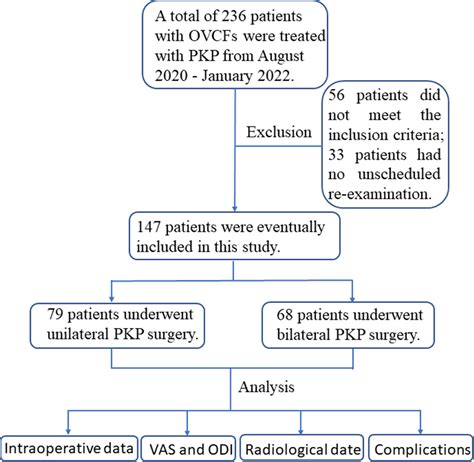 A total of 236 patients with OVCFs were treated with PKP from August 2020 - January 2022.

Exclusion

56 patients did not meet the inclusion criteria; 33 patients had no unscheduled re-examination.

147 patients were eventually included in this study.

79 patients underwent unilateral PKP surgery.

68 patients underwent bilateral PKP surgery.

Analysis

Intraoperative data

VAS and ODI

Radiological date

Complications